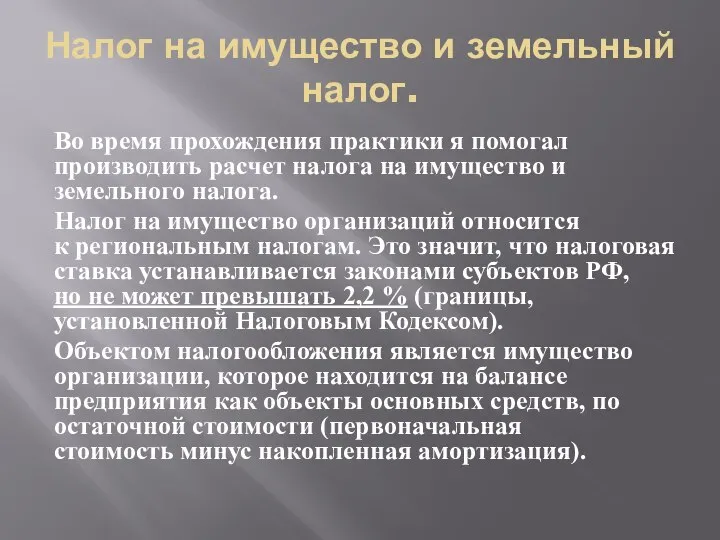 Налог на имущество и земельный налог.

Во время прохождения практики я помогал производить расчет налога на имущество и земельного налога.

Налог на имущество организаций относится к региональным налогам. Это значит, что налоговая ставка устанавливается законами субъектов РФ, но не может превышать 2,2 % (границы, установленной Налоговым Кодексом).

Объектом налогообложения является имущество организации, которое находится на балансе предприятия как объекты основных средств, по остаточной стоимости (первоначальная стоимость минус накопленная амортизация).